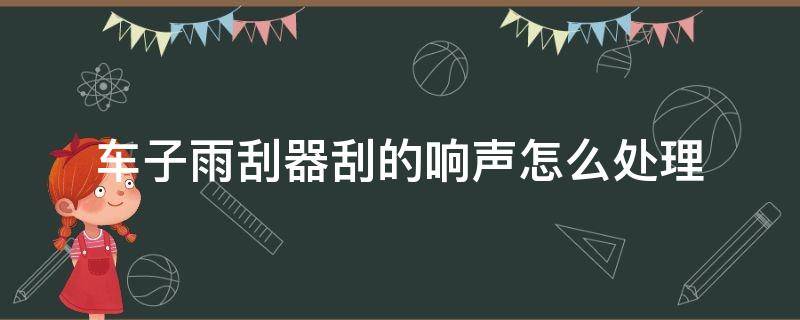 车子雨刮器刮的响声怎么处理